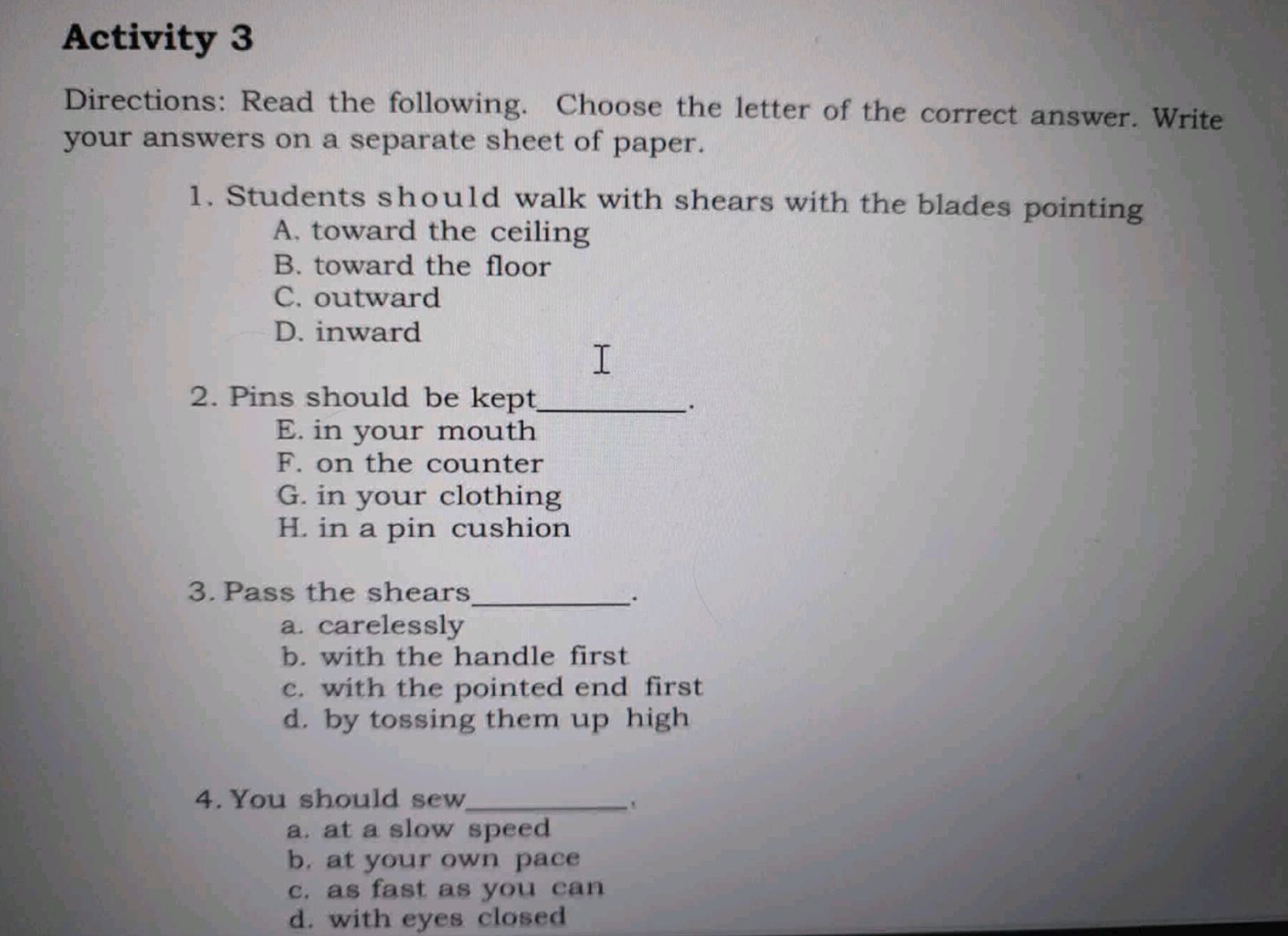 Activity 3

Directions: Read the following. Choose the letter of the correct answer. Write your answers on a separate sheet of paper.

1. Students should walk with shears with the blades pointing
A. toward the ceiling
B. toward the floor
C. outward
D. inward

2. Pins should be kept__________.
E. in your mouth
F. on the counter
G. in your clothing
H. in a pin cushion

3. Pass the shears__________.
a. carelessly
b. with the handle first
c. with the pointed end first
d. by tossing them up high

4. You should sew__________.
a. at a slow speed
b. at your own pace
c. as fast as you can
d. with eyes closed